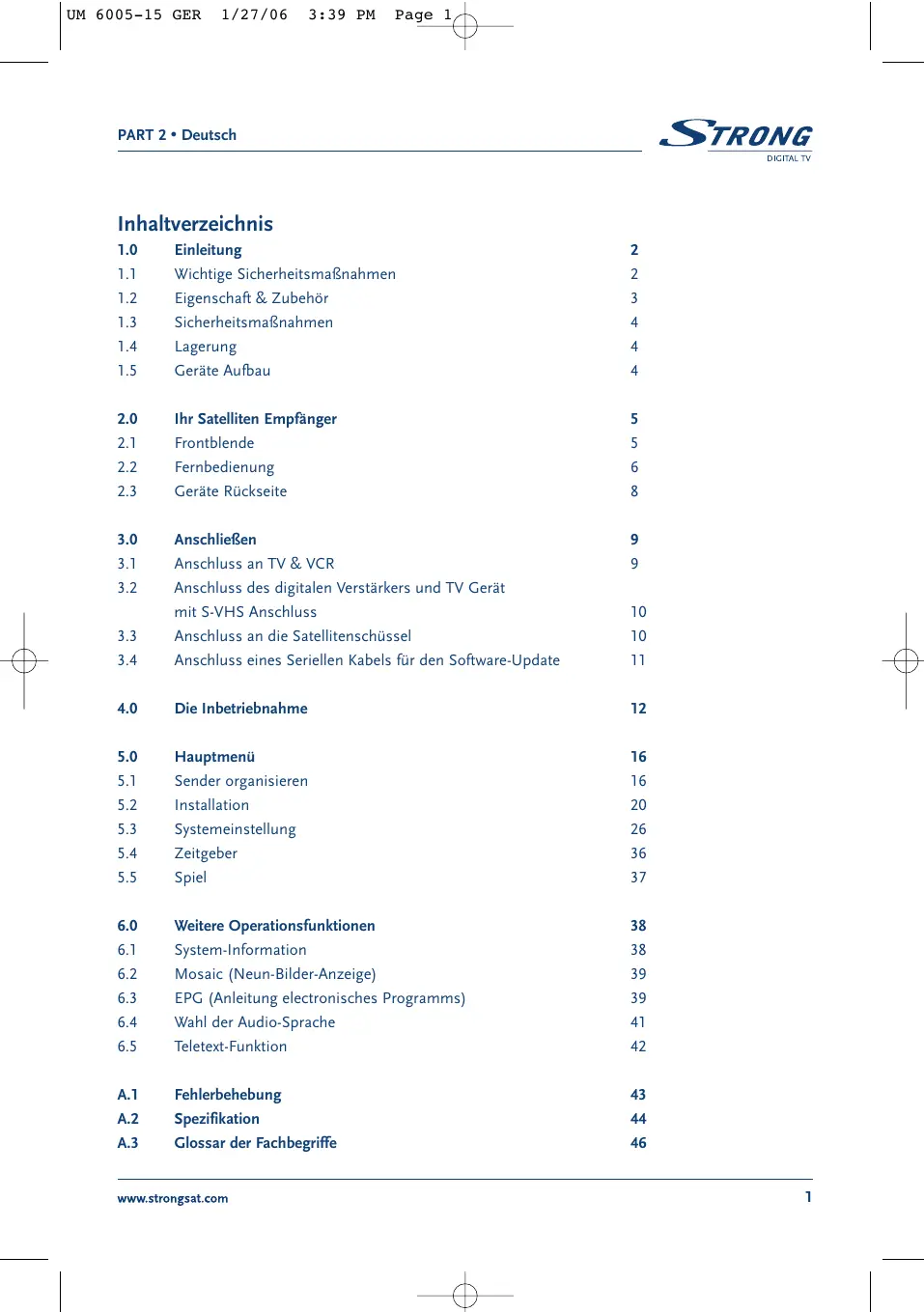 UM 6005-15 GER 1/27/06 3:39 PM Page 1

PART 2 • Deutsch

STRONG
DIGITAL TV

Inhaltverzeichnis

| | | |
|---|---|---|
| 1.0 | Einleitung | 2 |
| 1.1 | Wichtige Sicherheitsmaßnahmen | 2 |
| 1.2 | Eigenschaft & Zubehör | 3 |
| 1.3 | Sicherheitsmaßnahmen | 4 |
| 1.4 | Lagerung | 4 |
| 1.5 | Geräte Aufbau | 4 |
| 2.0 | Ihr Satelliten Empfänger | 5 |
| 2.1 | Frontblende | 5 |
| 2.2 | Fernbedienung | 6 |
| 2.3 | Geräte Rückseite | 8 |
| 3.0 | Anschließen | 9 |
| 3.1 | Anschluss an TV & VCR | 9 |
| 3.2 | Anschluss des digitalen Verstärkers und TV Gerät mit S-VHS Anschluss | 10 |
| 3.3 | Anschluss an die Satellitenschüssel | 10 |
| 3.4 | Anschluss eines Seriellen Kabels für den Software-Update | 11 |
| 4.0 | Die Inbetriebnahme | 12 |
| 5.0 | Hauptmenü | 16 |
| 5.1 | Sender organisieren | 16 |
| 5.2 | Installation | 20 |
| 5.3 | Systemeinstellung | 26 |
| 5.4 | Zeitgeber | 36 |
| 5.5 | Spiel | 37 |
| 6.0 | Weitere Operationsfunktionen | 38 |
| 6.1 | System-Information | 38 |
| 6.2 | Mosaic (Neun-Bilder-Anzeige) | 39 |
| 6.3 | EPG (Anleitung electronisches Programms) | 39 |
| 6.4 | Wahl der Audio-Sprache | 41 |
| 6.5 | Teletext-Funktion | 42 |
| A.1 | Fehlerbehebung | 43 |
| A.2 | Spezifikation | 44 |
| A.3 | Glossar der Fachbegriffe | 46 |

www.strongsat.com

1